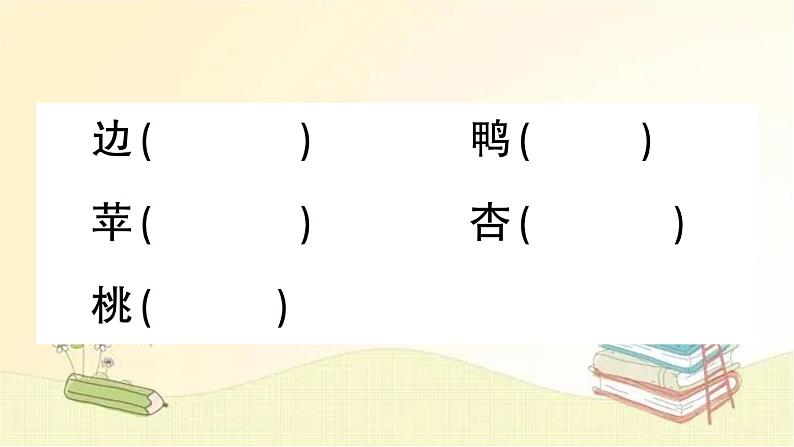 边(　　　　)　　鸭(　　　)

苹(　　　　)　　杏(　　　　)

桃(　　　)